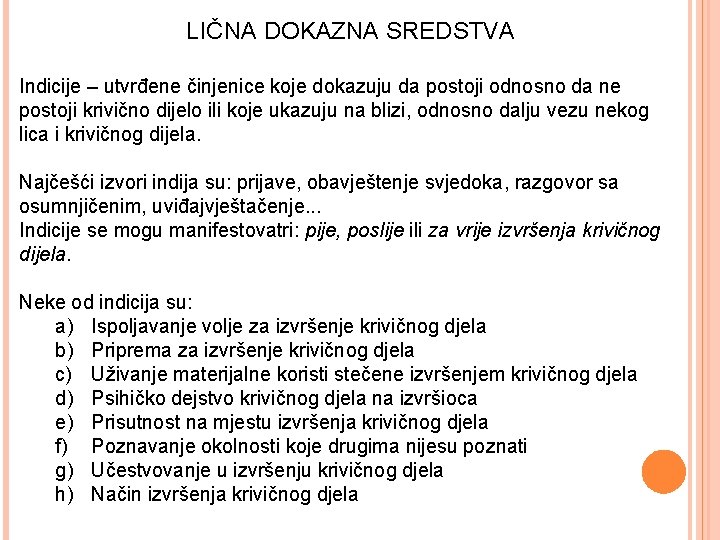 LIČNA DOKAZNA SREDSTVA

Indicije – utvrđene činjenice koje dokazuju da postoji odnosno da ne postoji krivično dijelo ili koje ukazuju na blizi, odnosno dalju vezu nekog lica i krivičnog dijela.

Najčešći izvori indija su: prijave, obavještenje svjedoka, razgovor sa osumnjičenim, uviđajvještačenje...
Indicije se mogu manifestovatri: pije, poslije ili za vrije izvršenja krivičnog dijela.

Neke od indicija su:
a) Ispoljavanje volje za izvršenje krivičnog djela
b) Priprema za izvršenje krivičnog djela
c) Uživanje materijalne koristi stečene izvršenjem krivičnog djela
d) Psihičko dejstvo krivičnog djela na izvršioca
e) Prisutnost na mjestu izvršenja krivičnog djela
f) Poznavanje okolnosti koje drugima nijesu poznati
g) Učestvovanje u izvršenju krivičnog djela
h) Način izvršenja krivičnog djela